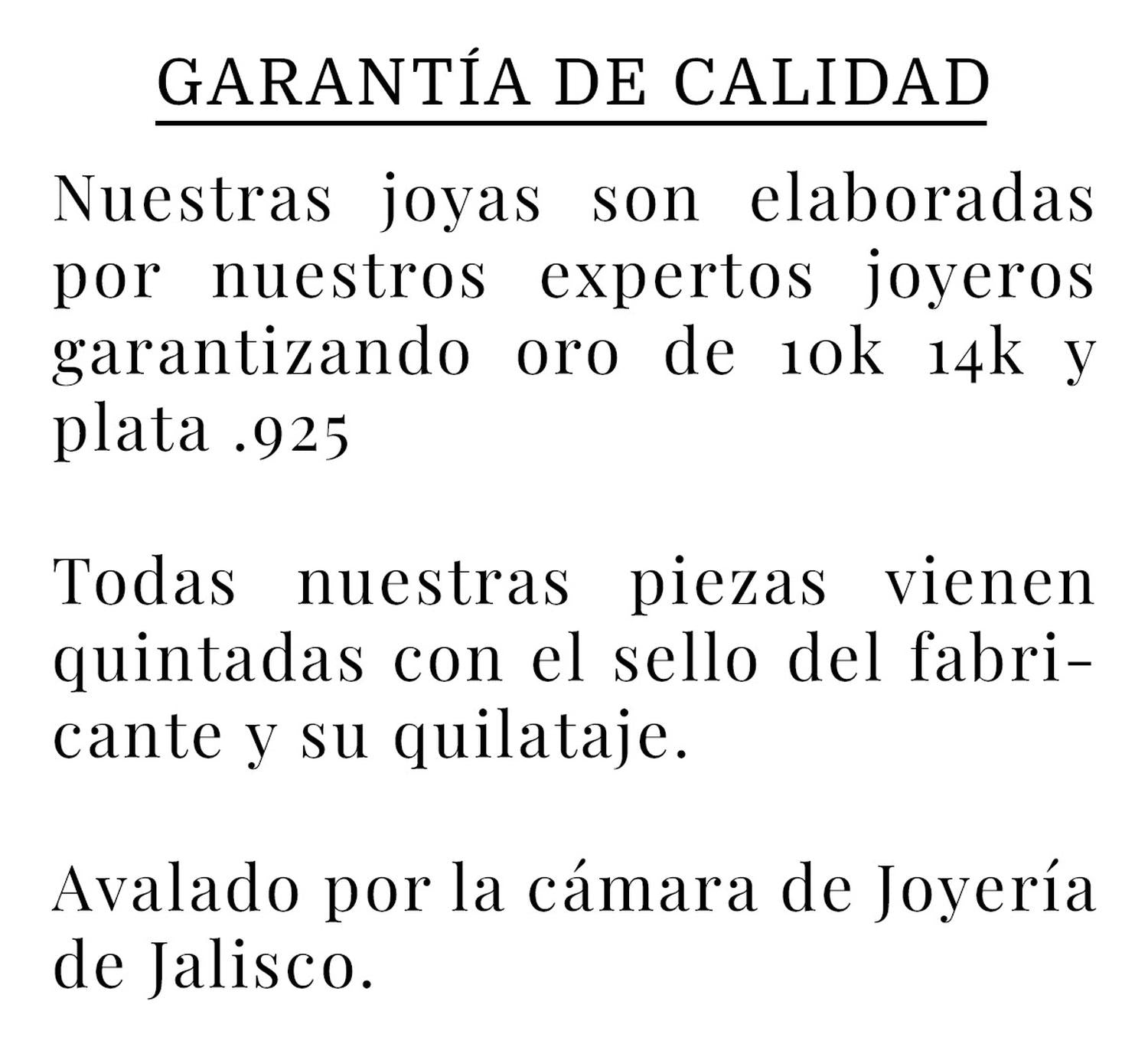 GARANTÍA DE CALIDAD

Nuestras joyas son elaboradas por nuestros expertos joyeros garantizando oro de 10k 14k y plata .925

Todas nuestras piezas vienen quintadas con el sello del fabricante y su quilataje.

Avalado por la cámara de Joyería de Jalisco.